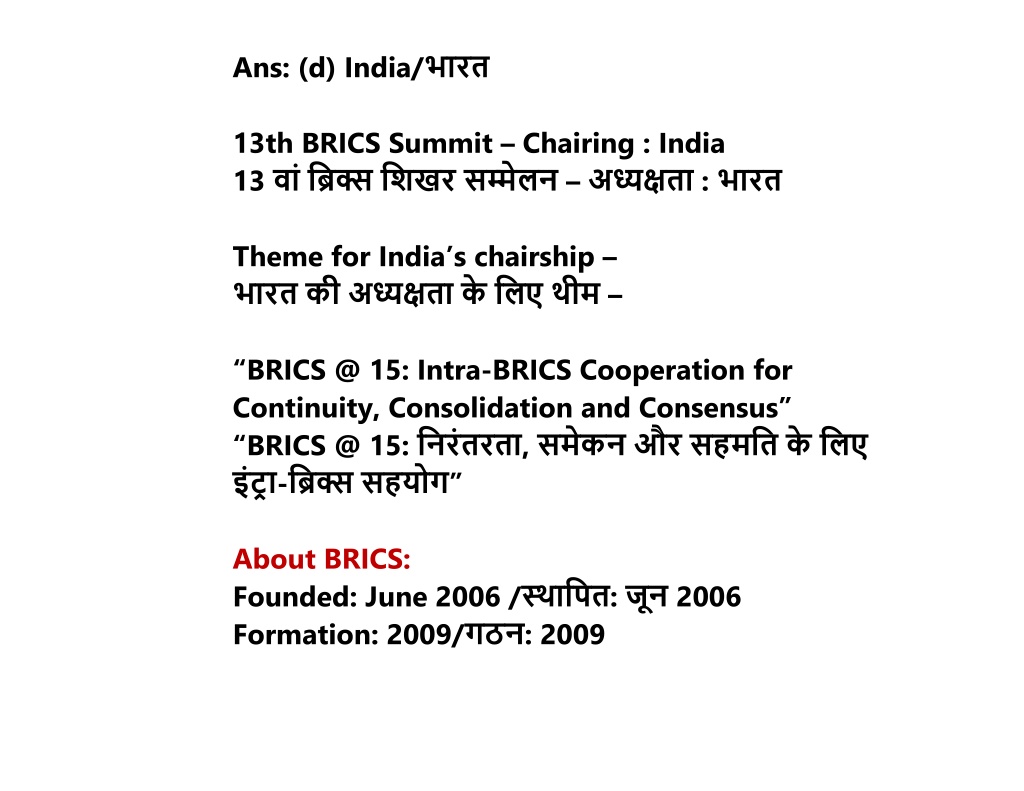 Ans: (d) India/भारत

13th BRICS Summit – Chairing : India
13 वां ब्रिक्स शिखर सम्मेलन – अध्यक्षता : भारत

Theme for India's chairship –
भारत की अध्यक्षता के लिए थीम –

"BRICS @ 15: Intra-BRICS Cooperation for Continuity, Consolidation and Consensus"
"BRICS @ 15: निरंतरता, समेकन और सहमति के लिए इंट्रा-ब्रिक्स सहयोग"

About BRICS:
Founded: June 2006 /स्थापित: जून 2006
Formation: 2009/गठन: 2009